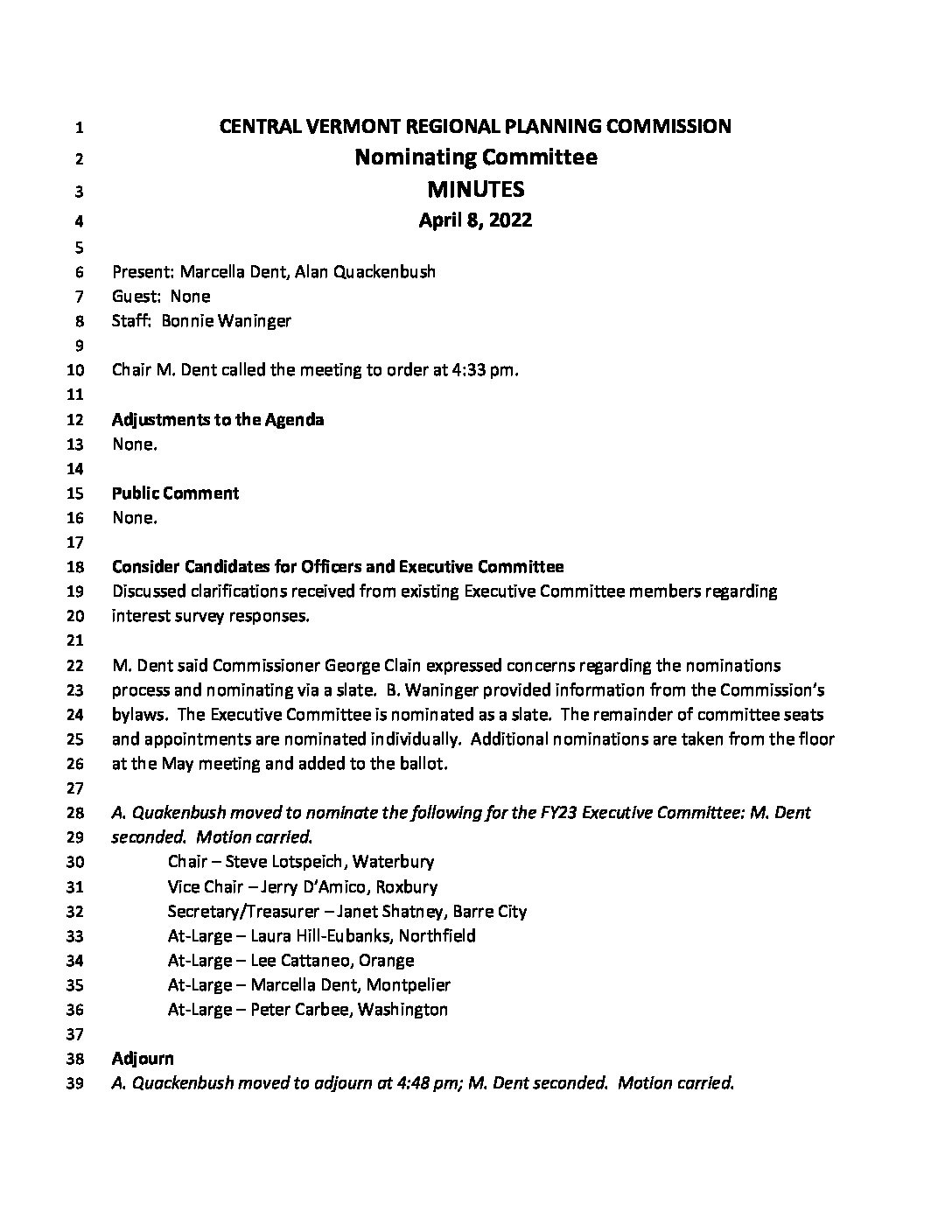 1 CENTRAL VERMONT REGIONAL PLANNING COMMISSION
2 Nominating Committee
3 MINUTES
4 April 8, 2022
5
6 Present: Marcella Dent, Alan Quackenbush
7 Guest: None
8 Staff: Bonnie Waninger
9
10 Chair M. Dent called the meeting to order at 4:33 pm.
11
12 Adjustments to the Agenda
13 None.
14
15 Public Comment
16 None.
17
18 Consider Candidates for Officers and Executive Committee
19 Discussed clarifications received from existing Executive Committee members regarding
20 interest survey responses.
21
22 M. Dent said Commissioner George Clain expressed concerns regarding the nominations
23 process and nominating via a slate. B. Waninger provided information from the Commission's
24 bylaws. The Executive Committee is nominated as a slate. The remainder of committee seats
25 and appointments are nominated individually. Additional nominations are taken from the floor
26 at the May meeting and added to the ballot.
27
28 A. Quakenbush moved to nominate the following for the FY23 Executive Committee: M. Dent
29 seconded. Motion carried.
30 Chair – Steve Lotspeich, Waterbury
31 Vice Chair – Jerry D'Amico, Roxbury
32 Secretary/Treasurer – Janet Shatney, Barre City
33 At-Large – Laura Hill-Eubanks, Northfield
34 At-Large – Lee Cattaneo, Orange
35 At-Large – Marcella Dent, Montpelier
36 At-Large – Peter Carbee, Washington
37
38 Adjourn
39 A. Quackenbush moved to adjourn at 4:48 pm; M. Dent seconded. Motion carried.